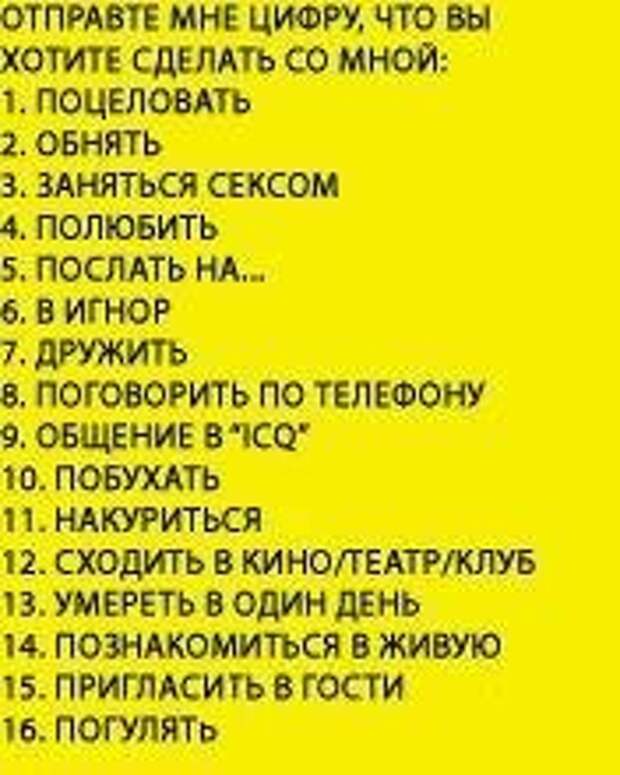 ОТПРАВТЕ МНЕ ЦИФРУ, ЧТО ВЫ ХОТИТЕ СДЕЛАТЬ СО МНОЙ:
1. ПОЦЕЛОВАТЬ
2. ОБНЯТЬ
3. ЗАНЯТЬСЯ СЕКСОМ
4. ПОЛЮБИТЬ
5. ПОСЛАТЬ НА...
6. В ИГНОР
7. ДРУЖИТЬ
8. ПОГОВОРИТЬ ПО ТЕЛЕФОНУ
9. ОБЩЕНИЕ В "ICQ"
10. ПОБУХАТЬ
11. НАКУРИТЬСЯ
12. СХОДИТЬ В КИНО/ТЕАТР/КЛУБ
13. УМЕРЕТЬ В ОДИН ДЕНЬ
14. ПОЗНАКОМИТЬСЯ В ЖИВУЮ
15. ПРИГЛАСИТЬ В ГОСТИ
16. ПОГУЛЯТЬ